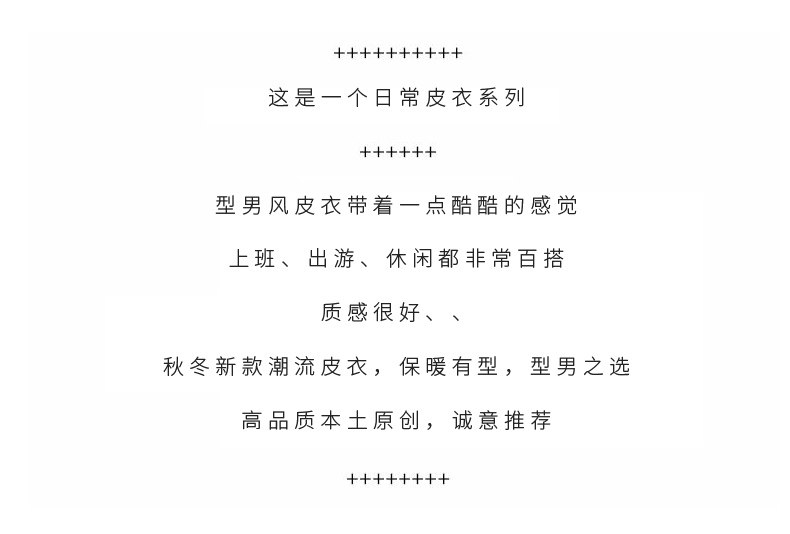 ++++++++++

这是一个日常皮衣系列

++++++

型男风皮衣带着一点酷酷的感觉

上班、出游、休闲都非常百搭

质感很好、、

秋冬新款潮流皮衣，保暖有型，型男之选

高品质本土原创，诚意推荐

++++++++